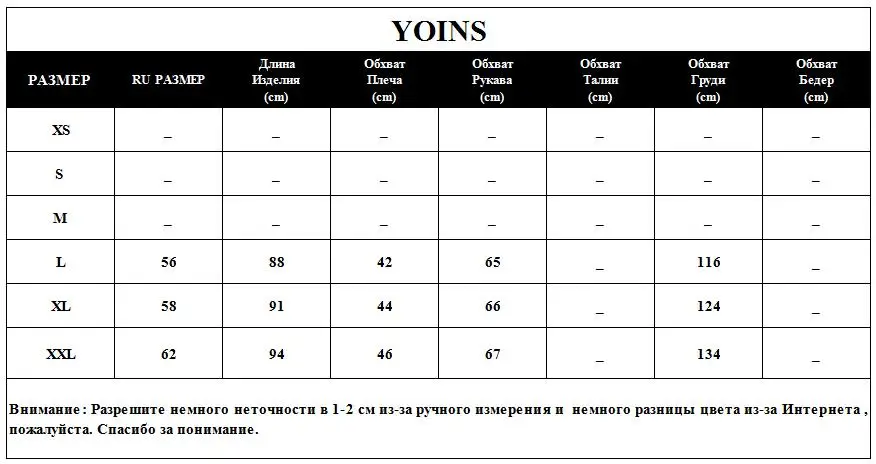 YOINS

| РАЗМЕР | RU РАЗМЕР | Длина Изделия (cm) | Обхват Плеча (cm) | Обхват Рукава (cm) | Обхват Талии (cm) | Обхват Груди (cm) | Обхват Бедер (cm) |
|---|---|---|---|---|---|---|---|
| XS | _ | _ | _ | _ | _ | _ | _ |
| S | _ | _ | _ | _ | _ | _ | _ |
| M | _ | _ | _ | _ | _ | _ | _ |
| L | 56 | 88 | 42 | 65 | _ | 116 | _ |
| XL | 58 | 91 | 44 | 66 | _ | 124 | _ |
| XXL | 62 | 94 | 46 | 67 | _ | 134 | _ |

Внимание : Разрешите немного неточности в 1-2 см из-за ручного измерения и немного разницы цвета из-за Интернета , пожалуйста. Спасибо за понимание.